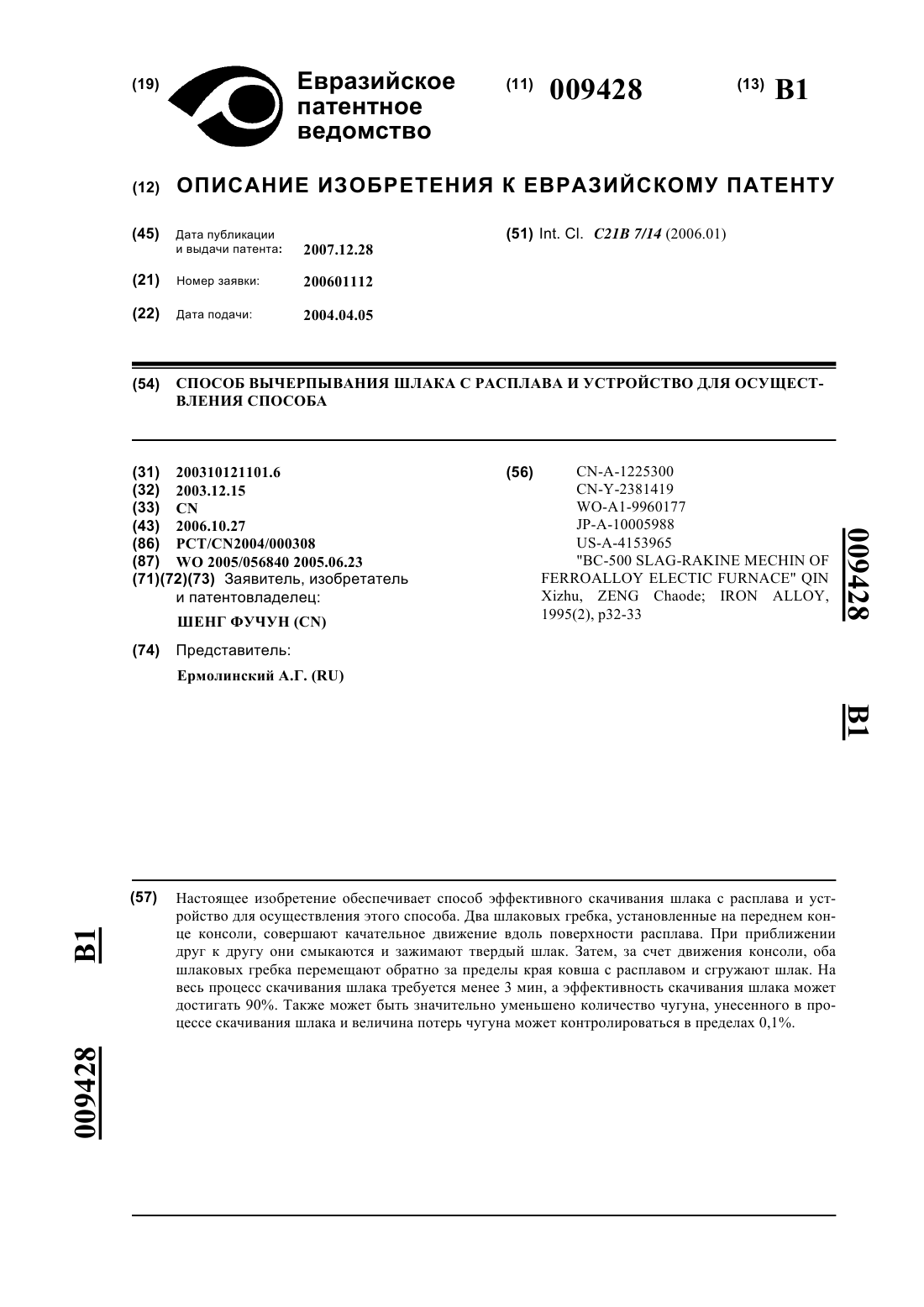 (19) Евразийское патентное ведомство

(11) 009428

(13) B1

(12) ОПИСАНИЕ ИЗОБРЕТЕНИЯ К ЕВРАЗИЙСКОМУ ПАТЕНТУ

(45) Дата публикации и выдачи патента: 2007.12.28

(21) Номер заявки: 200601112

(22) Дата подачи: 2004.04.05

(51) Int. Cl. C21B 7/14 (2006.01)

(54) СПОСОБ ВЫЧЕРПЫВАНИЯ ШЛАКА С РАСПЛАВА И УСТРОЙСТВО ДЛЯ ОСУЩЕСТВЛЕНИЯ СПОСОБА

(31) 200310121101.6
(32) 2003.12.15
(33) CN
(43) 2006.10.27
(86) PCT/CN2004/000308
(87) WO 2005/056840 2005.06.23
(71)(72)(73) Заявитель, изобретатель и патентовладелец:
ШЕНГ ФУЧУН (CN)

(74) Представитель:
Ермолинский А.Г. (RU)

(56) CN-A-1225300
CN-Y-2381419
WO-A1-9960177
JP-A-10005988
US-A-4153965
"BC-500 SLAG-RAKINE MECHIN OF FERROALLOY ELECTIC FURNACE" QIN Xizhu, ZENG Chaode; IRON ALLOY, 1995(2), p32-33

009428

B1

(57) Настоящее изобретение обеспечивает способ эффективного скачивания шлака с расплава и устройство для осуществления этого способа. Два шлаковых гребка, установленные на переднем конце консоли, совершают качательное движение вдоль поверхности расплава. При приближении друг к другу они смыкаются и зажимают твердый шлак. Затем, за счет движения консоли, оба шлаковых гребка перемещают обратно за пределы края ковша с расплавом и сгружают шлак. На весь процесс скачивания шлака требуется менее 3 мин, а эффективность скачивания шлака может достигать 90%. Также может быть значительно уменьшено количество чугуна, унесенного в процессе скачивания шлака и величина потерь чугуна может контролироваться в пределах 0,1%.

B1

009428